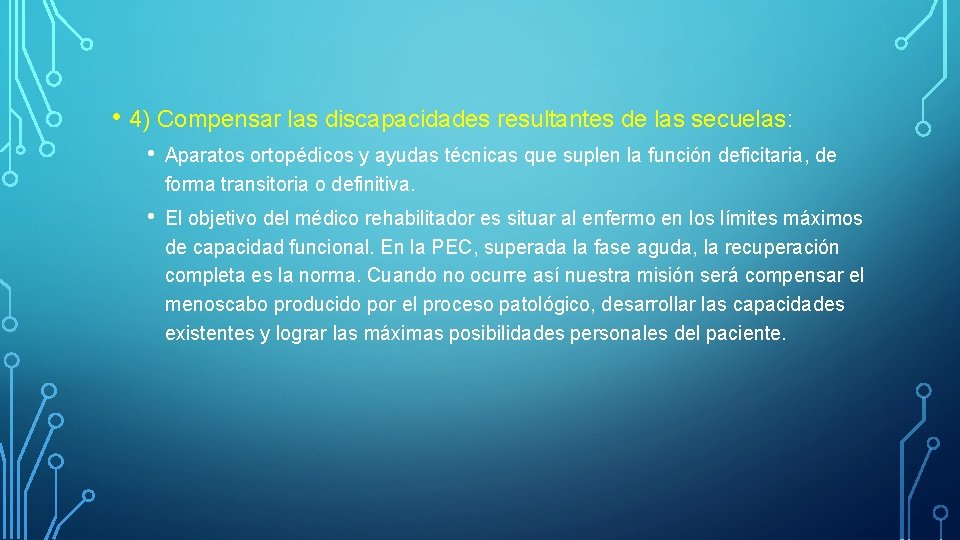 • 4) Compensar las discapacidades resultantes de las secuelas:

• Aparatos ortopédicos y ayudas técnicas que suplen la función deficitaria, de forma transitoria o definitiva.

• El objetivo del médico rehabilitador es situar al enfermo en los límites máximos de capacidad funcional. En la PEC, superada la fase aguda, la recuperación completa es la norma. Cuando no ocurre así nuestra misión será compensar el menoscabo producido por el proceso patológico, desarrollar las capacidades existentes y lograr las máximas posibilidades personales del paciente.